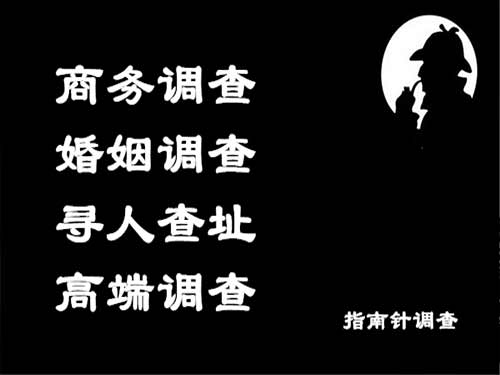 商务调查
婚姻调查
寻人查址
高端调查

指南针调查